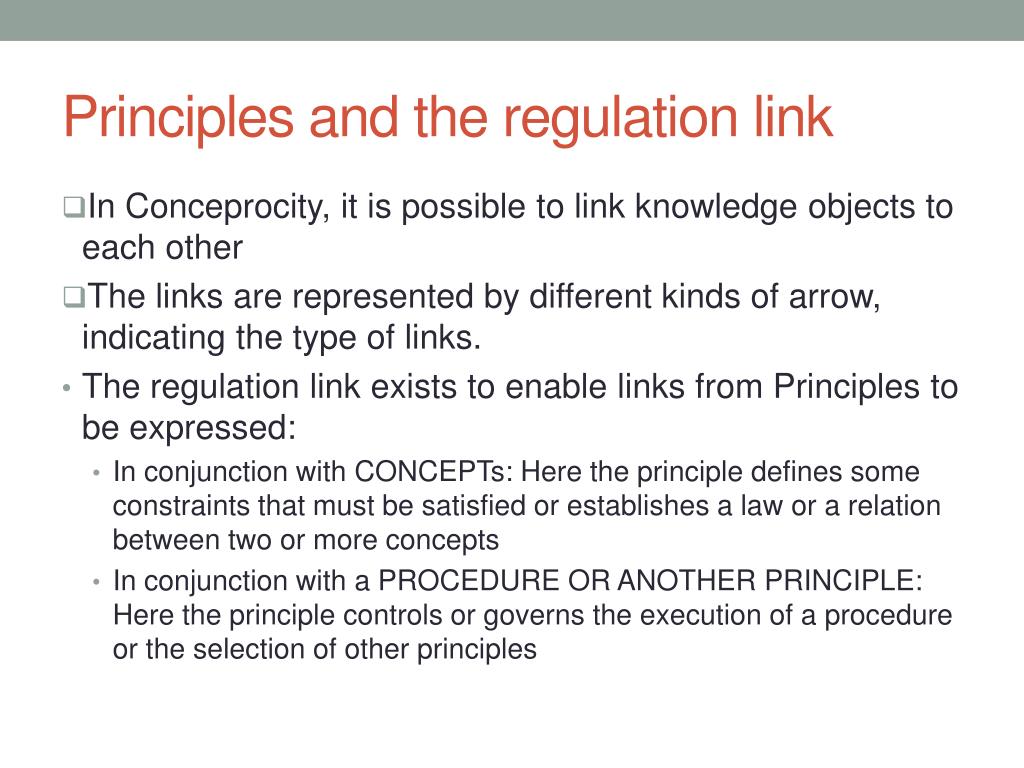 Principles and the regulation link

❑In Conceprocity, it is possible to link knowledge objects to each other

❑The links are represented by different kinds of arrow, indicating the type of links.

• The regulation link exists to enable links from Principles to be expressed:

• In conjunction with CONCEPTs: Here the principle defines some constraints that must be satisfied or establishes a law or a relation between two or more concepts

• In conjunction with a PROCEDURE OR ANOTHER PRINCIPLE: Here the principle controls or governs the execution of a procedure or the selection of other principles